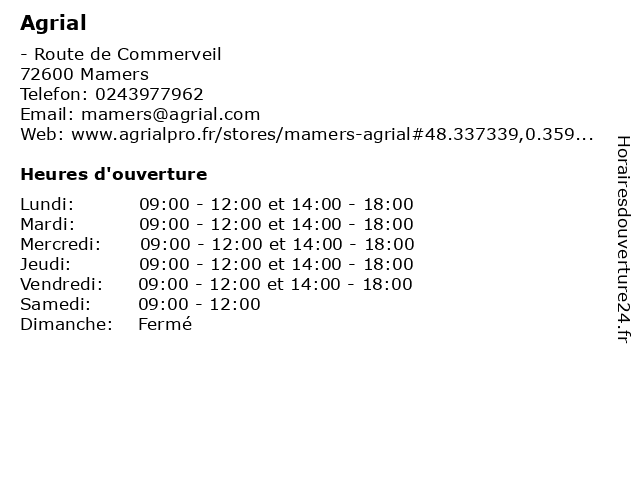 Agrial

- Route de Commerveil
72600 Mamers
Telefon: 0243977962
Email: mamers@agrial.com
Web: www.agrialpro.fr/stores/mamers-agrial#48.337339,0.359...

Heures d'ouverture

| | |
|---|---|
| Lundi: | 09:00 - 12:00 et 14:00 - 18:00 |
| Mardi: | 09:00 - 12:00 et 14:00 - 18:00 |
| Mercredi: | 09:00 - 12:00 et 14:00 - 18:00 |
| Jeudi: | 09:00 - 12:00 et 14:00 - 18:00 |
| Vendredi: | 09:00 - 12:00 et 14:00 - 18:00 |
| Samedi: | 09:00 - 12:00 |
| Dimanche: | Fermé |

Horairesdouverture24.fr